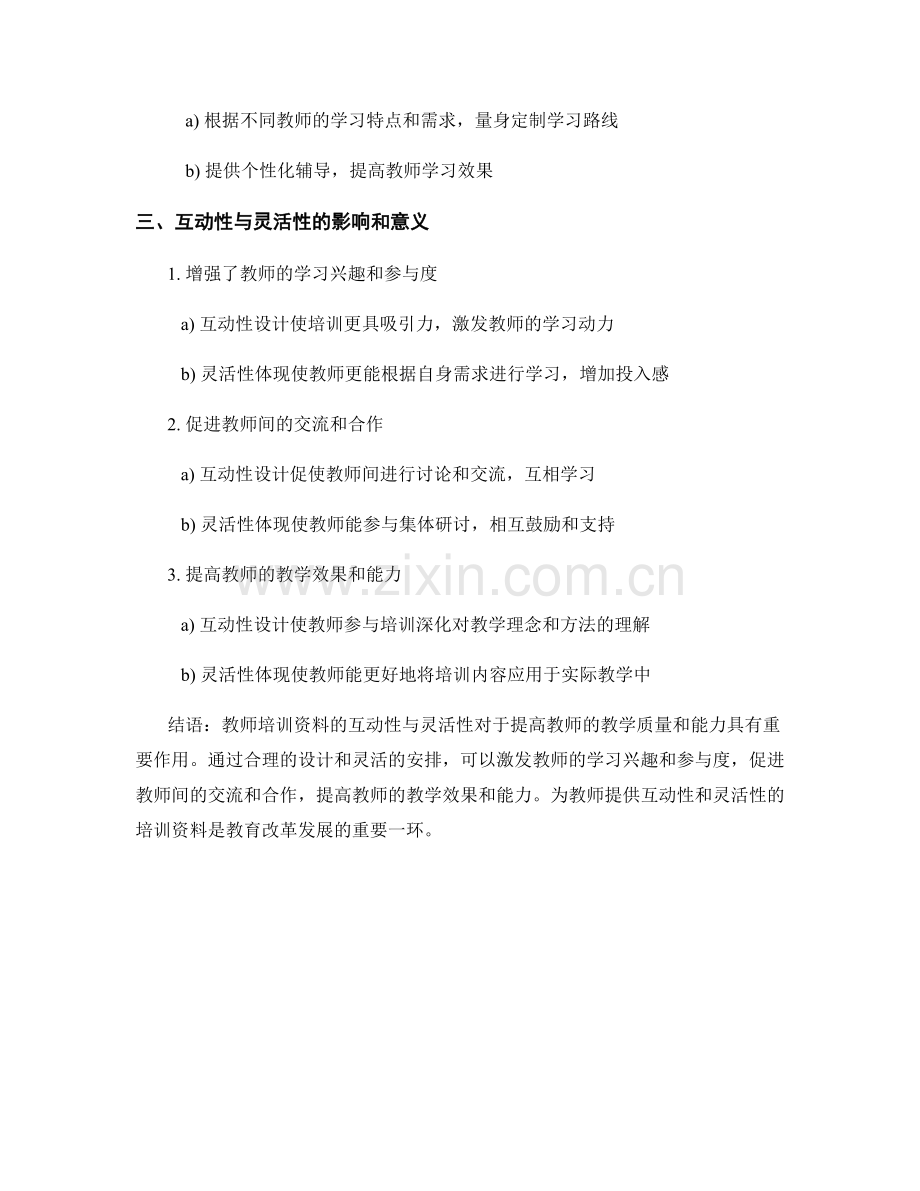 a) 根据不同教师的学习特点和需求，量身定制学习路线

b) 提供个性化辅导，提高教师学习效果

三、互动性与灵活性的影响和意义

1. 增强了教师的学习兴趣和参与度

a) 互动性设计使培训更具吸引力，激发教师的学习动力

b) 灵活性体现使教师更能根据自身需求进行学习，增加投入感

2. 促进教师间的交流和合作

a) 互动性设计促使教师间进行讨论和交流，互相学习

b) 灵活性体现使教师能参与集体研讨，相互鼓励和支持

3. 提高教师的教学效果和能力

a) 互动性设计使教师参与培训深化对教学理念和方法的理解

b) 灵活性体现使教师能更好地将培训内容应用于实际教学中

结语：教师培训资料的互动性与灵活性对于提高教师的教学质量和能力具有重要作用。通过合理的设计和灵活的安排，可以激发教师的学习兴趣和参与度，促进教师间的交流和合作，提高教师的教学效果和能力。为教师提供互动性和灵活性的培训资料是教育改革发展的重要一环。

www.zixin.com.cn